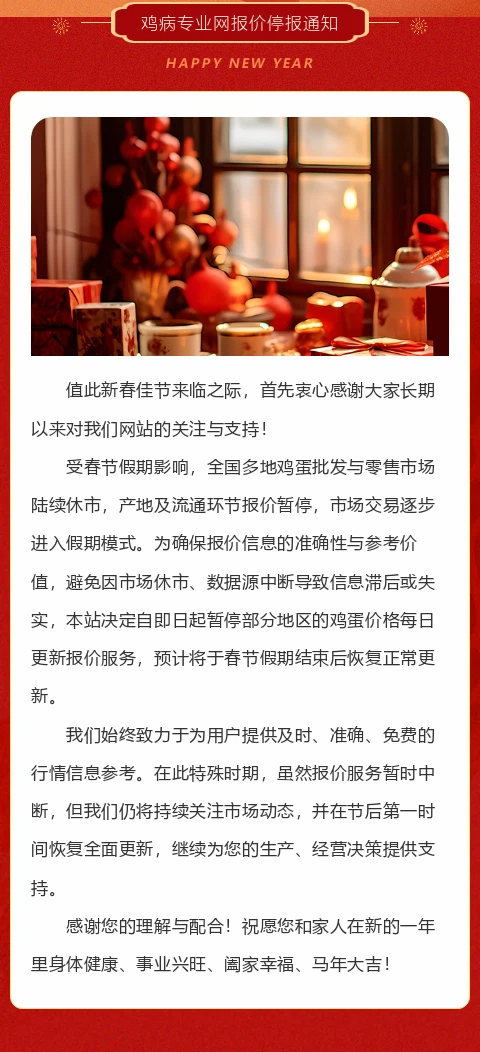 鸡病专业网报价停报通知

HAPPY NEW YEAR

值此新春佳节来临之际，首先衷心感谢大家长期以来对我们网站的关注与支持！

受春节假期影响，全国多地鸡蛋批发与零售市场陆续休市，产地及流通环节报价暂停，市场交易逐步进入假期模式。为确保报价信息的准确性与参考价值，避免因市场休市、数据源中断导致信息滞后或失实，本站决定自即日起暂停部分地区的鸡蛋价格每日更新报价服务，预计将于春节假期结束后恢复正常更新。

我们始终致力于为用户提供及时、准确、免费的行情信息参考。在此特殊时期，虽然报价服务暂时中断，但我们仍将持续关注市场动态，并在节后第一时间恢复全面更新，继续为您的生产、经营决策提供支持。

感谢您的理解与配合！祝愿您和家人在新的一年里身体健康、事业兴旺、阖家幸福、马年大吉！